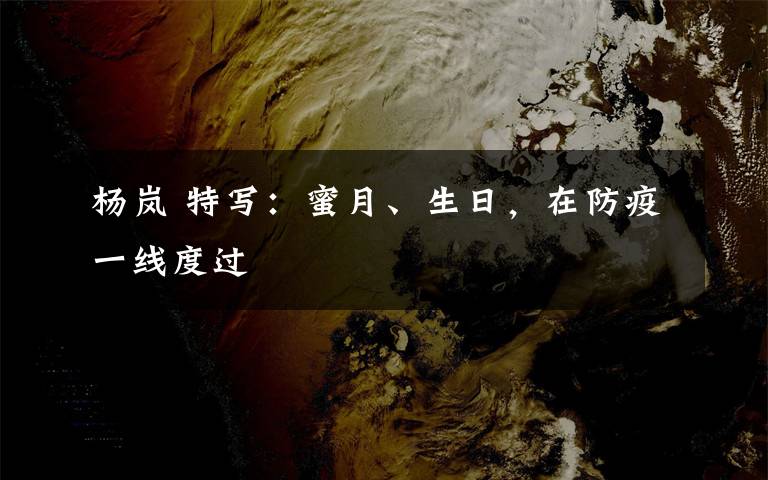 杨岚 特写：蜜月、生日，在防疫一线度过